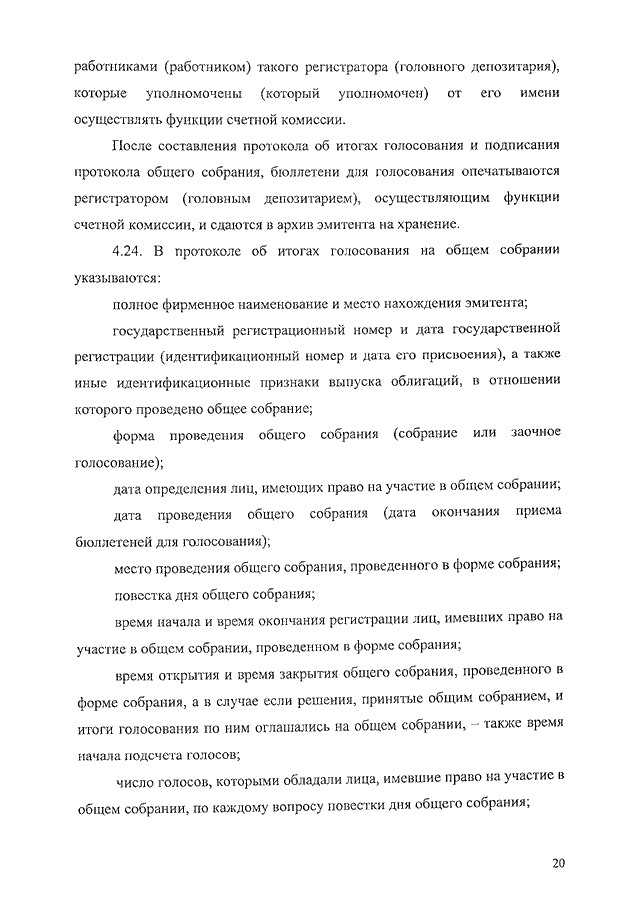 работниками (работником) такого регистратора (головного депозитария), которые уполномочены (который уполномочен) от его имени осуществлять функции счетной комиссии.

После составления протокола об итогах голосования и подписания протокола общего собрания, бюллетени для голосования опечатываются регистратором (головным депозитарием), осуществляющим функции счетной комиссии, и сдаются в архив эмитента на хранение.

4.24. В протоколе об итогах голосования на общем собрании указываются:

полное фирменное наименование и место нахождения эмитента;

государственный регистрационный номер и дата государственной регистрации (идентификационный номер и дата его присвоения), а также иные идентификационные признаки выпуска облигаций, в отношении которого проведено общее собрание;

форма проведения общего собрания (собрание или заочное голосование);

дата определения лиц, имеющих право на участие в общем собрании;

дата проведения общего собрания (дата окончания приема бюллетеней для голосования);

место проведения общего собрания, проведенного в форме собрания;

повестка дня общего собрания;

время начала и время окончания регистрации лиц, имевших право на участие в общем собрании, проведенном в форме собрания;

время открытия и время закрытия общего собрания, проведенного в форме собрания, а в случае если решения, принятые общим собранием, и итоги голосования по ним оглашались на общем собрании, – также время начала подсчета голосов;

число голосов, которыми обладали лица, имевшие право на участие в общем собрании, по каждому вопросу повестки дня общего собрания;

20